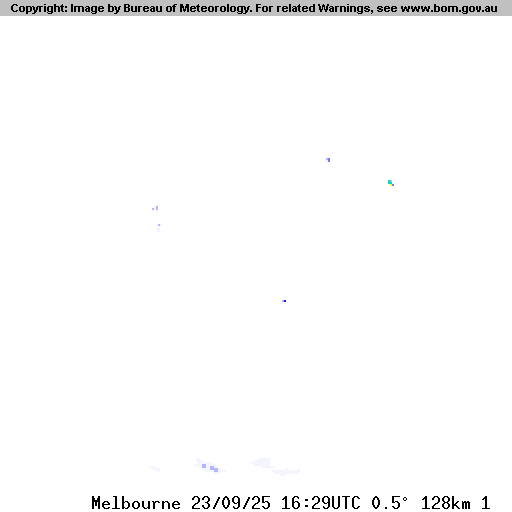 Copyright: Image by Bureau of Meteorology. For related Warnings, see www.bom.gov.au

Melbourne 23/09/25 16:29UTC 0.5° 128km 1